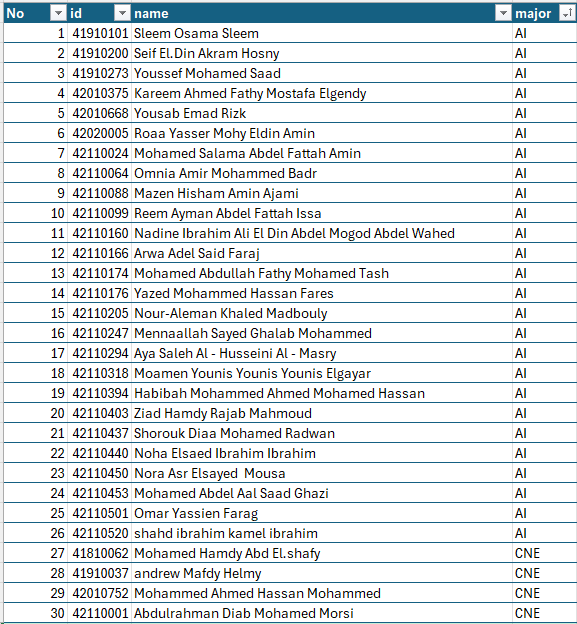 | No | id | name | major |
|---|---|---|---|
| 1 | 41910101 | Sleem Osama Sleem | AI |
| 2 | 41910200 | Seif El.Din Akram Hosny | AI |
| 3 | 41910273 | Youssef Mohamed Saad | AI |
| 4 | 42010375 | Kareem Ahmed Fathy Mostafa Elgendy | AI |
| 5 | 42010668 | Yousab Emad Rizk | AI |
| 6 | 42020005 | Roaa Yasser Mohy Eldin Amin | AI |
| 7 | 42110024 | Mohamed Salama Abdel Fattah Amin | AI |
| 8 | 42110064 | Omnia Amir Mohammed Badr | AI |
| 9 | 42110088 | Mazen Hisham Amin Ajami | AI |
| 10 | 42110099 | Reem Ayman Abdel Fattah Issa | AI |
| 11 | 42110160 | Nadine Ibrahim Ali El Din Abdel Mogod Abdel Wahed | AI |
| 12 | 42110166 | Arwa Adel Said Faraj | AI |
| 13 | 42110174 | Mohamed Abdullah Fathy Mohamed Tash | AI |
| 14 | 42110176 | Yazed Mohammed Hassan Fares | AI |
| 15 | 42110205 | Nour-Aleman Khaled Madbouly | AI |
| 16 | 42110247 | Mennaallah Sayed Ghalab Mohammed | AI |
| 17 | 42110294 | Aya Saleh Al - Husseini Al - Masry | AI |
| 18 | 42110318 | Moamen Younis Younis Younis Elgayar | AI |
| 19 | 42110394 | Habibah Mohammed Ahmed Mohamed Hassan | AI |
| 20 | 42110403 | Ziad Hamdy Rajab Mahmoud | AI |
| 21 | 42110437 | Shorouk Diaa Mohamed Radwan | AI |
| 22 | 42110440 | Noha Elsaed Ibrahim Ibrahim | AI |
| 23 | 42110450 | Nora Asr Elsayed Mousa | AI |
| 24 | 42110453 | Mohamed Abdel Aal Saad Ghazi | AI |
| 25 | 42110501 | Omar Yassien Farag | AI |
| 26 | 42110520 | shahd ibrahim kamel ibrahim | AI |
| 27 | 41810062 | Mohamed Hamdy Abd El.shafy | CNE |
| 28 | 41910037 | andrew Mafdy Helmy | CNE |
| 29 | 42010752 | Mohammed Ahmed Hassan Mohammed | CNE |
| 30 | 42110001 | Abdulrahman Diab Mohamed Morsi | CNE |